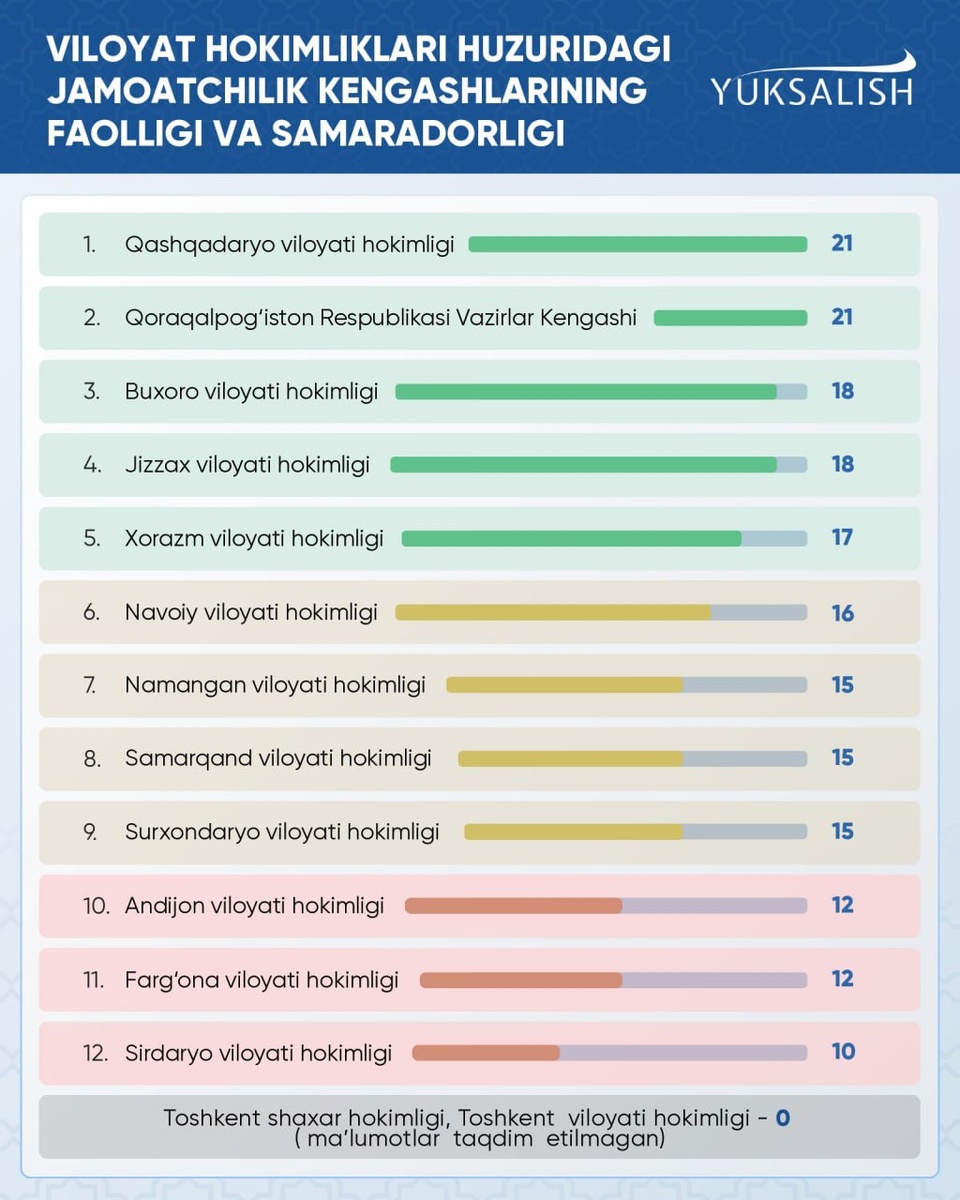 VILOYAT HOKIMLIKLARI HUZURIDAGI JAMOATCHILIK KENGASHLARINING FAOLLIGI VA SAMARADORLIGI

YUKSALISH

1. Qashqadaryo viloyati hokimligi 21

2. Qoraqalpog'iston Respublikasi Vazirlar Kengashi 21

3. Buxoro viloyati hokimligi 18

4. Jizzax viloyati hokimligi 18

5. Xorazm viloyati hokimligi 17

6. Navoiy viloyati hokimligi 16

7. Namangan viloyati hokimligi 15

8. Samarqand viloyati hokimligi 15

9. Surxondaryo viloyati hokimligi 15

10. Andijon viloyati hokimligi 12

11. Farg'ona viloyati hokimligi 12

12. Sirdaryo viloyati hokimligi 10

Toshkent shaxar hokimligi, Toshkent viloyati hokimligi - 0 ( ma'lumotlar taqdim etilmagan)